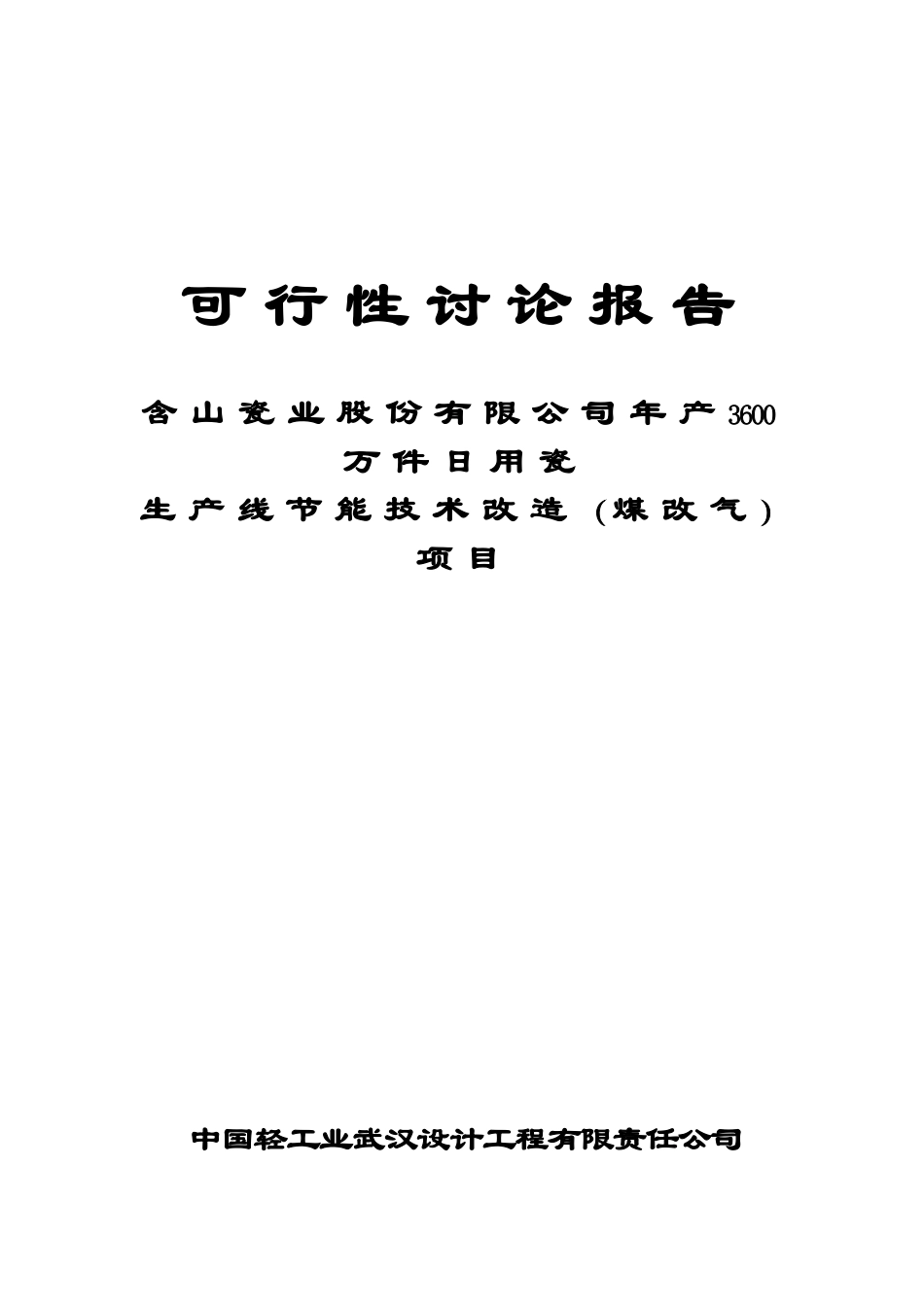 可行性讨论报告

含山瓷业股份有限公司年产3600万件日用瓷生产线节能技术改造（煤改气）项目

中国轻工业武汉设计工程有限责任公司